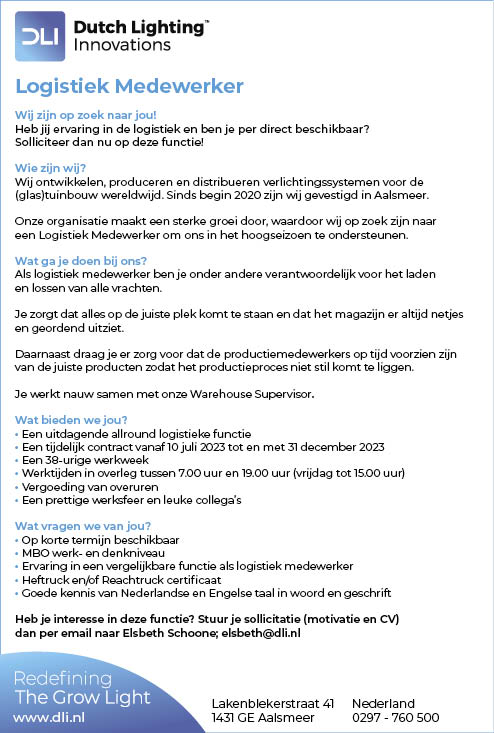 DLI Dutch Lighting™ Innovations

Logistiek Medewerker

Wij zijn op zoek naar jou!
Heb jij ervaring in de logistiek en ben je per direct beschikbaar? Solliciteer dan nu op deze functie!

Wie zijn wij?
Wij ontwikkelen, produceren en distribueren verlichtingssystemen voor de (glas)tuinbouw wereldwijd. Sinds begin 2020 zijn wij gevestigd in Aalsmeer.

Onze organisatie maakt een sterke groei door, waardoor wij op zoek zijn naar een Logistiek Medewerker om ons in het hoogseizoen te ondersteunen.

Wat ga je doen bij ons?
Als logistiek medewerker ben je onder andere verantwoordelijk voor het laden en lossen van alle vrachten.

Je zorgt dat alles op de juiste plek komt te staan en dat het magazijn er altijd netjes en geordend uitziet.

Daarnaast draag je er zorg voor dat de productiemedewerkers op tijd voorzien zijn van de juiste producten zodat het productieproces niet stil komt te liggen.

Je werkt nauw samen met onze Warehouse Supervisor.

Wat bieden we jou?
• Een uitdagende allround logistieke functie
• Een tijdelijk contract vanaf 10 juli 2023 tot en met 31 december 2023
• Een 38-urige werkweek
• Werktijden in overleg tussen 7.00 uur en 19.00 uur (vrijdag tot 15.00 uur)
• Vergoeding van overuren
• Een prettige werksfeer en leuke collega's

Wat vragen we van jou?
• Op korte termijn beschikbaar
• MBO werk- en denkniveau
• Ervaring in een vergelijkbare functie als logistiek medewerker
• Heftruck en/of Reachtruck certificaat
• Goede kennis van Nederlandse en Engelse taal in woord en geschrift

Heb je interesse in deze functie? Stuur je sollicitatie (motivatie en CV) dan per email naar Elsbeth Schoone; elsbeth@dli.nl

Redefining The Grow Light
www.dli.nl

Lakenblekerstraat 41
1431 GE Aalsmeer

Nederland
0297 - 760 500